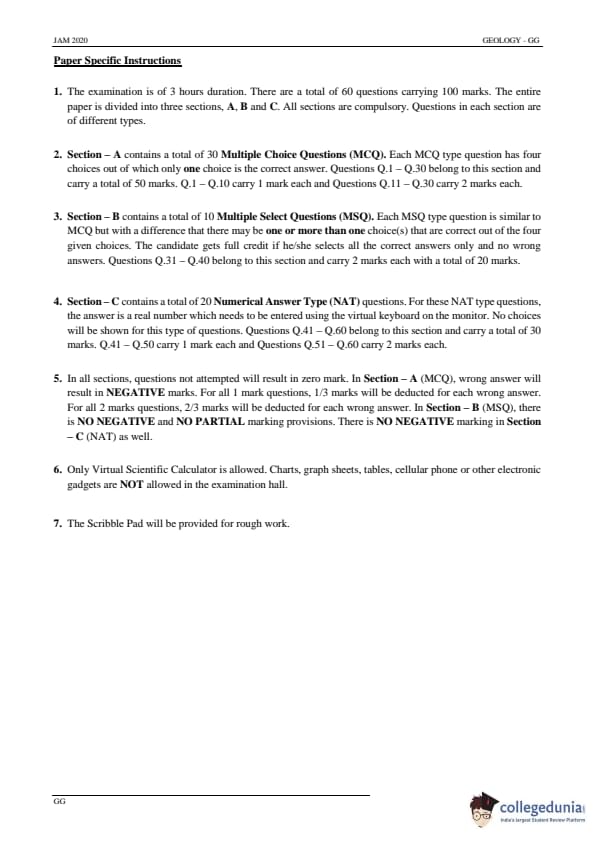 JAM 2020 GEOLOGY - GG

Paper Specific Instructions

1. The examination is of 3 hours duration. There are a total of 60 questions carrying 100 marks. The entire paper is divided into three sections, A, B and C. All sections are compulsory. Questions in each section are of different types.

2. Section – A contains a total of 30 Multiple Choice Questions (MCQ). Each MCQ type question has four choices out of which only one choice is the correct answer. Questions Q.1 – Q.30 belong to this section and carry a total of 50 marks. Q.1 – Q.10 carry 1 mark each and Questions Q.11 – Q.30 carry 2 marks each.

3. Section – B contains a total of 10 Multiple Select Questions (MSQ). Each MSQ type question is similar to MCQ but with a difference that there may be one or more than one choice(s) that are correct out of the four given choices. The candidate gets full credit if he/she selects all the correct answers only and no wrong answers. Questions Q.31 – Q.40 belong to this section and carry 2 marks each with a total of 20 marks.

4. Section – C contains a total of 20 Numerical Answer Type (NAT) questions. For these NAT type questions, the answer is a real number which needs to be entered using the virtual keyboard on the monitor. No choices will be shown for this type of questions. Questions Q.41 – Q.60 belong to this section and carry a total of 30 marks. Q.41 – Q.50 carry 1 mark each and Questions Q.51 – Q.60 carry 2 marks each.

5. In all sections, questions not attempted will result in zero mark. In Section – A (MCQ), wrong answer will result in NEGATIVE marks. For all 1 mark questions, 1/3 marks will be deducted for each wrong answer. For all 2 marks questions, 2/3 marks will be deducted for each wrong answer. In Section – B (MSQ), there is NO NEGATIVE and NO PARTIAL marking provisions. There is NO NEGATIVE marking in Section – C (NAT) as well.

6. Only Virtual Scientific Calculator is allowed. Charts, graph sheets, tables, cellular phone or other electronic gadgets are NOT allowed in the examination hall.

7. The Scribble Pad will be provided for rough work.

GG

collegedunia
India's largest Student Review Platform